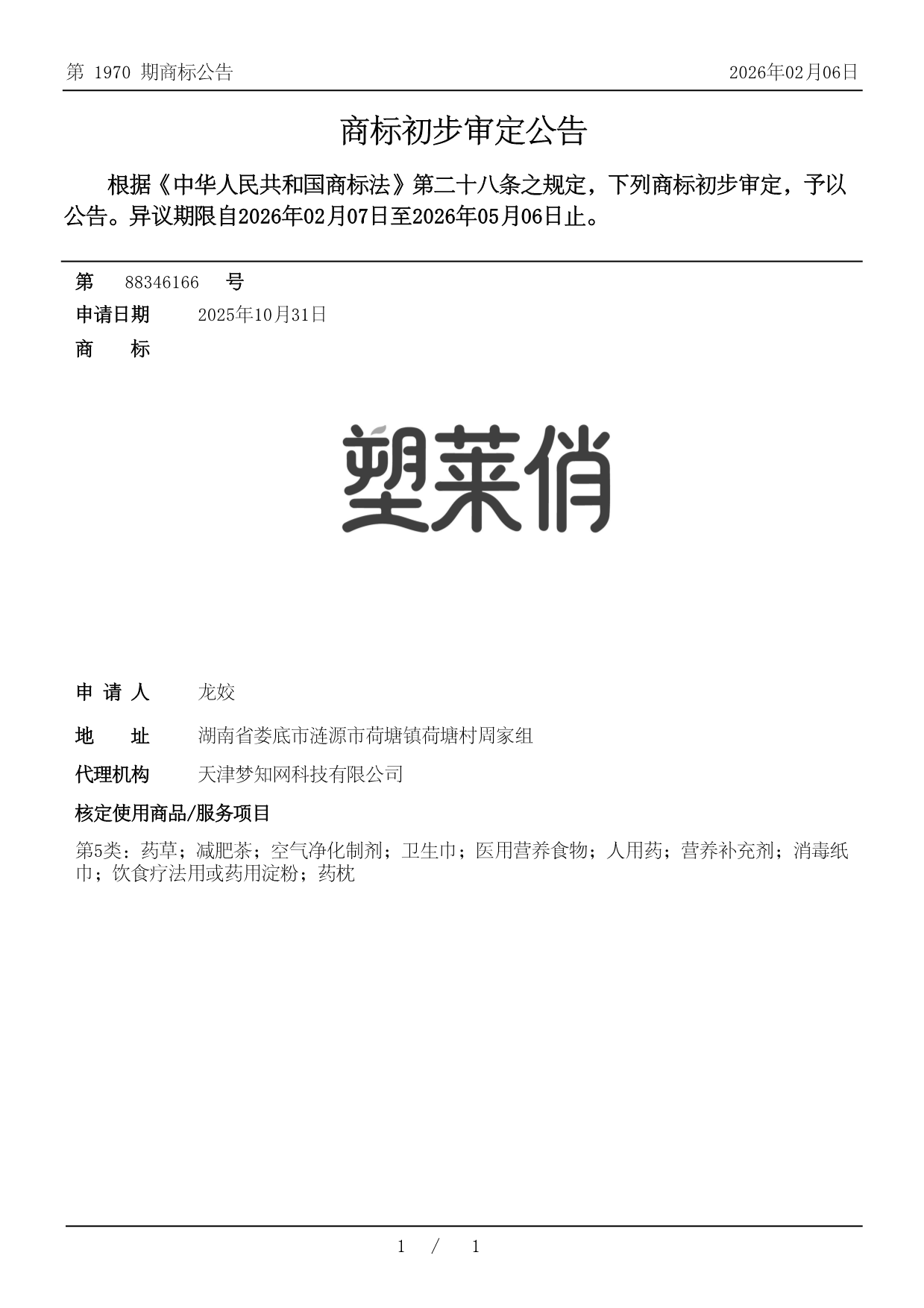 第 1970 期商标公告

2026年02月06日

商标初步审定公告

根据《中华人民共和国商标法》第二十八条之规定，下列商标初步审定，予以公告。异议期限自2026年02月07日至2026年05月06日止。

第 88346166 号

申请日期 2025年10月31日

商 标

塑莱俏

申 请 人 龙姣

地 址 湖南省娄底市涟源市荷塘镇荷塘村周家组

代理机构 天津梦知网科技有限公司

核定使用商品/服务项目

第5类：药草；减肥茶；空气净化制剂；卫生巾；医用营养食物；人用药；营养补充剂；消毒纸巾；饮食疗法用或药用淀粉；药枕

1 / 1